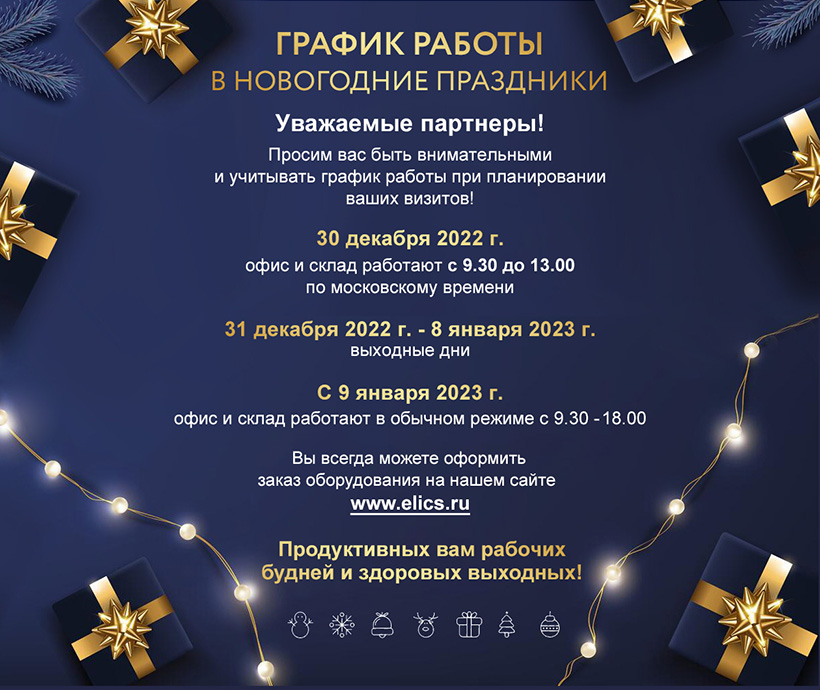 ГРАФИК РАБОТЫ
В НОВОГОДНИЕ ПРАЗДНИКИ

Уважаемые партнеры!

Просим вас быть внимательными и учитывать график работы при планировании ваших визитов!

30 декабря 2022 г.

офис и склад работают с 9.30 до 13.00 по московскому времени

31 декабря 2022 г. - 8 января 2023 г.

выходные дни

С 9 января 2023 г.

офис и склад работают в обычном режиме с 9.30 - 18.00

Вы всегда можете оформить заказ оборудования на нашем сайте

www.elics.ru

Продуктивных вам рабочих будней и здоровых выходных!